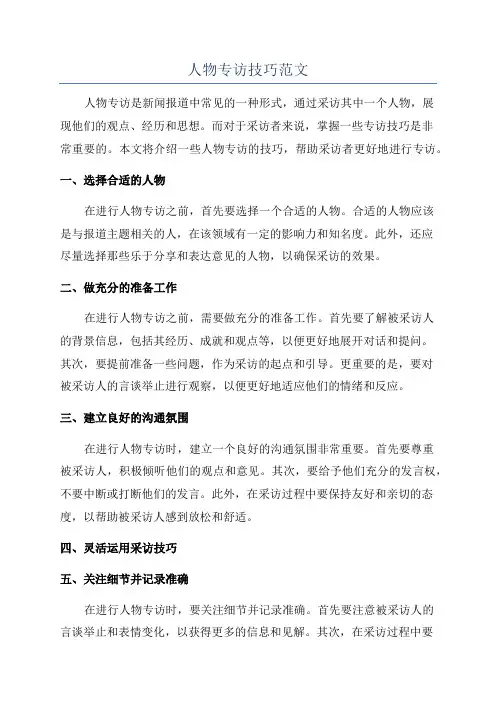 人物专访技巧范文

人物专访是新闻报道中常见的一种形式，通过采访其中一个人物，展现他们的观点、经历和思想。而对于采访者来说，掌握一些专访技巧是非常重要的。本文将介绍一些人物专访的技巧，帮助采访者更好地进行专访。

一、选择合适的人物

在进行人物专访之前，首先要选择一个合适的人物。合适的人物应该是与报道主题相关的人，在该领域有一定的影响力和知名度。此外，还应尽量选择那些乐于分享和表达意见的人物，以确保采访的效果。

二、做充分的准备工作

在进行人物专访之前，需要做充分的准备工作。首先要了解被采访人的背景信息，包括其经历、成就和观点等，以便更好地展开对话和提问。其次，要提前准备一些问题，作为采访的起点和引导。更重要的是，要对被采访人的言谈举止进行观察，以便更好地适应他们的情绪和反应。

三、建立良好的沟通氛围

在进行人物专访时，建立一个良好的沟通氛围非常重要。首先要尊重被采访人，积极倾听他们的观点和意见。其次，要给予他们充分的发言权，不要中断或打断他们的发言。此外，在采访过程中要保持友好和亲切的态度，以帮助被采访人感到放松和舒适。

四、灵活运用采访技巧

五、关注细节并记录准确

在进行人物专访时，要关注细节并记录准确。首先要注意被采访人的言谈举止和表情变化，以获得更多的信息和见解。其次，在采访过程中要